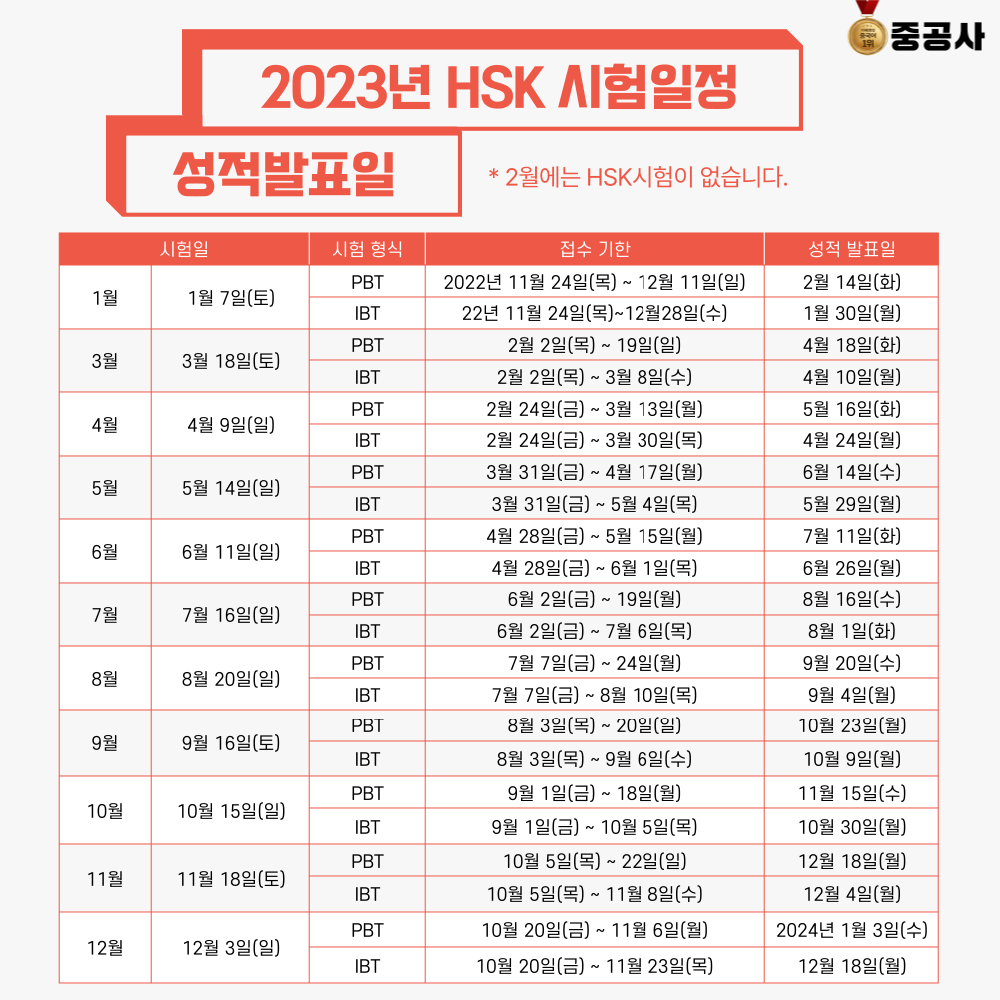 중공사

2023년 HSK 시험일정

성적발표일

* 2월에는 HSK시험이 없습니다.

| 시험일 | | 시험 형식 | 접수 기한 | 성적 발표일 |
|---|---|---|---|---|
| 1월 | 1월 7일(토) | PBT | 2022년 11월 24일(목) ~ 12월 11일(일) | 2월 14일(화) |
| | | IBT | 22년 11월 24일(목)~12월28일(수) | 1월 30일(월) |
| 3월 | 3월 18일(토) | PBT | 2월 2일(목) ~ 19일(일) | 4월 18일(화) |
| | | IBT | 2월 2일(목) ~ 3월 8일(수) | 4월 10일(월) |
| 4월 | 4월 9일(일) | PBT | 2월 24일(금) ~ 3월 13일(월) | 5월 16일(화) |
| | | IBT | 2월 24일(금) ~ 3월 30일(목) | 4월 24일(월) |
| 5월 | 5월 14일(일) | PBT | 3월 31일(금) ~ 4월 17일(월) | 6월 14일(수) |
| | | IBT | 3월 31일(금) ~ 5월 4일(목) | 5월 29일(월) |
| 6월 | 6월 11일(일) | PBT | 4월 28일(금) ~ 5월 15일(월) | 7월 11일(화) |
| | | IBT | 4월 28일(금) ~ 6월 1일(목) | 6월 26일(월) |
| 7월 | 7월 16일(일) | PBT | 6월 2일(금) ~ 19일(월) | 8월 16일(수) |
| | | IBT | 6월 2일(금) ~ 7월 6일(목) | 8월 1일(화) |
| 8월 | 8월 20일(일) | PBT | 7월 7일(금) ~ 24일(월) | 9월 20일(수) |
| | | IBT | 7월 7일(금) ~ 8월 10일(목) | 9월 4일(월) |
| 9월 | 9월 16일(토) | PBT | 8월 3일(목) ~ 20일(일) | 10월 23일(월) |
| | | IBT | 8월 3일(목) ~ 9월 6일(수) | 10월 9일(월) |
| 10월 | 10월 15일(일) | PBT | 9월 1일(금) ~ 18일(월) | 11월 15일(수) |
| | | IBT | 9월 1일(금) ~ 10월 5일(목) | 10월 30일(월) |
| 11월 | 11월 18일(토) | PBT | 10월 5일(목) ~ 22일(일) | 12월 18일(월) |
| | | IBT | 10월 5일(목) ~ 11월 8일(수) | 12월 4일(월) |
| 12월 | 12월 3일(일) | PBT | 10월 20일(금) ~ 11월 6일(월) | 2024년 1월 3일(수) |
| | | IBT | 10월 20일(금) ~ 11월 23일(목) | 12월 18일(월) |